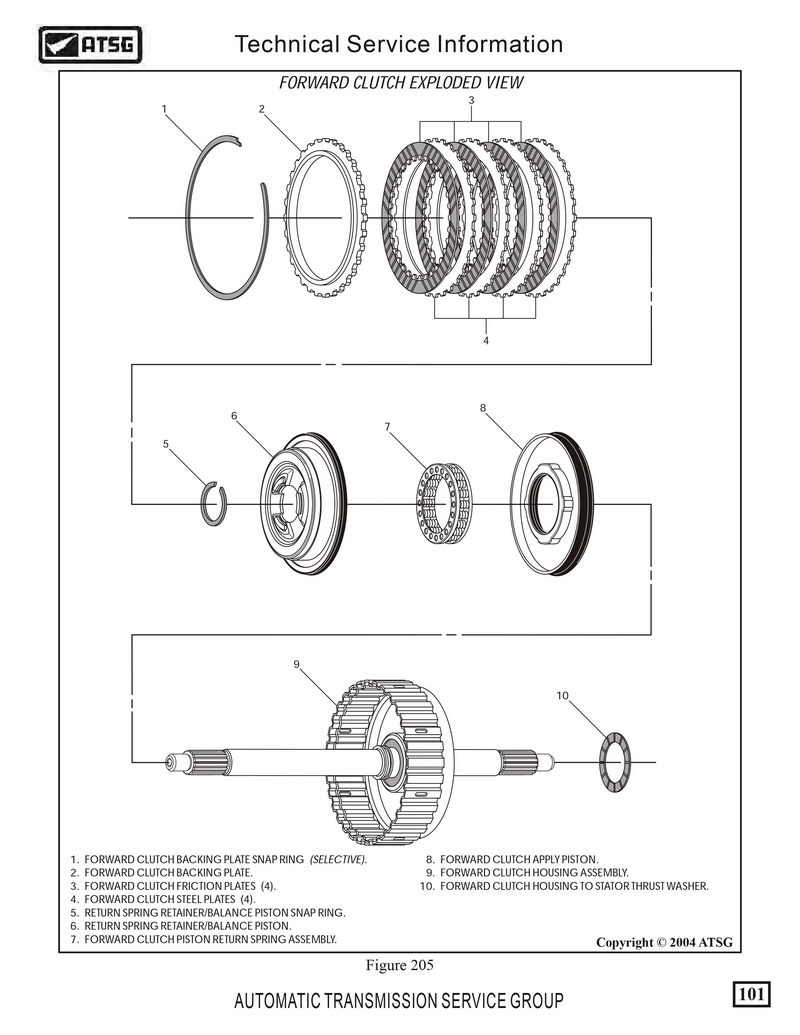 ATSG

Technical Service Information

FORWARD CLUTCH EXPLODED VIEW

1
2
3
4
5
6
7
8
9
10

1. FORWARD CLUTCH BACKING PLATE SNAP RING (SELECTIVE).
2. FORWARD CLUTCH BACKING PLATE.
3. FORWARD CLUTCH FRICTION PLATES (4).
4. FORWARD CLUTCH STEEL PLATES (4).
5. RETURN SPRING RETAINER/BALANCE PISTON SNAP RING.
6. RETURN SPRING RETAINER/BALANCE PISTON.
7. FORWARD CLUTCH PISTON RETURN SPRING ASSEMBLY.

8. FORWARD CLUTCH APPLY PISTON.
9. FORWARD CLUTCH HOUSING ASSEMBLY.
10. FORWARD CLUTCH HOUSING TO STATOR THRUST WASHER.

Copyright © 2004 ATSG

Figure 205

AUTOMATIC TRANSMISSION SERVICE GROUP

101